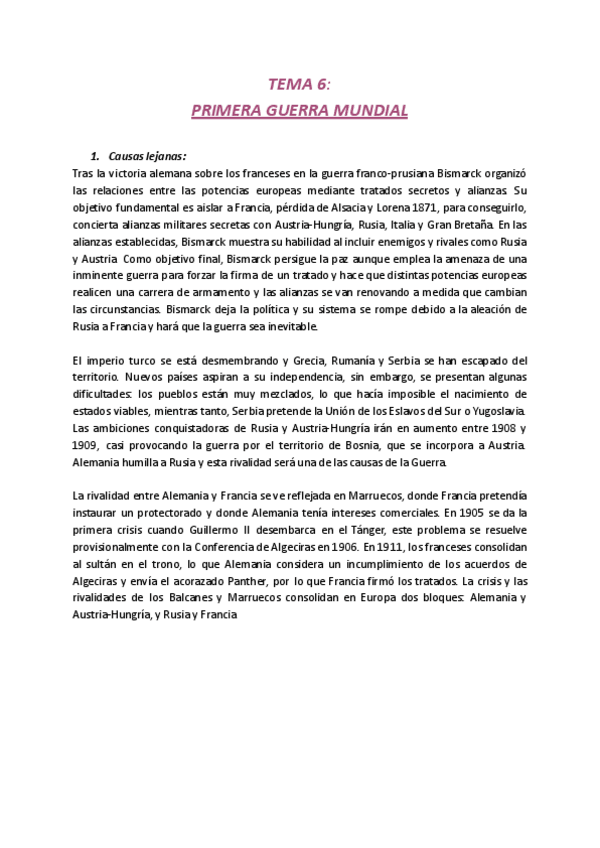 TEMA 6:
PRIMERA GUERRA MUNDIAL

1. Causas lejanas:
Tras la victoria alemana sobre los franceses en la guerra franco-prusiana Bismarck organizó las relaciones entre las potencias europeas mediante tratados secretos y alianzas. Su objetivo fundamental es aislar a Francia, pérdida de Alsacia y Lorena 1871, para conseguirlo, concierta alianzas militares secretas con Austria-Hungría, Rusia, Italia y Gran Bretaña. En las alianzas establecidas, Bismarck muestra su habilidad al incluir enemigos y rivales como Rusia y Austria. Como objetivo final, Bismarck persigue la paz aunque emplea la amenaza de una inminente guerra para forzar la firma de un tratado y hace que distintas potencias europeas realicen una carrera de armamento y las alianzas se van renovando a medida que cambian las circunstancias. Bismarck deja la política y su sistema se rompe debido a la aleación de Rusia a Francia y hará que la guerra sea inevitable.

El imperio turco se está desmembrando y Grecia, Rumanía y Serbia se han escapado del territorio. Nuevos países aspiran a su independencia, sin embargo, se presentan algunas dificultades: los pueblos están muy mezclados, lo que hacía imposible el nacimiento de estados viables, mientras tanto, Serbia pretende la Unión de los Eslavos del Sur o Yugoslavia. Las ambiciones conquistadoras de Rusia y Austria-Hungría irán en aumento entre 1908 y 1909, casi provocando la guerra por el territorio de Bosnia, que se incorpora a Austria. Alemania humilla a Rusia y esta rivalidad será una de las causas de la Guerra.

La rivalidad entre Alemania y Francia se ve reflejada en Marruecos, donde Francia pretendía instaurar un protectorado y donde Alemania tenía intereses comerciales. En 1905 se da la primera crisis cuando Guillermo II desembarca en el Tánger, este problema se resuelve provisionalmente con la Conferencia de Algeciras en 1906. En 1911, los franceses consolidan al sultán en el trono, lo que Alemania considera un incumplimiento de los acuerdos de Algeciras y envía el acorazado Panther, por lo que Francia firmó los tratados. La crisis y las rivalidades de los Balcanes y Marruecos consolidan en Europa dos bloques: Alemania y Austria-Hungría, y Rusia y Francia